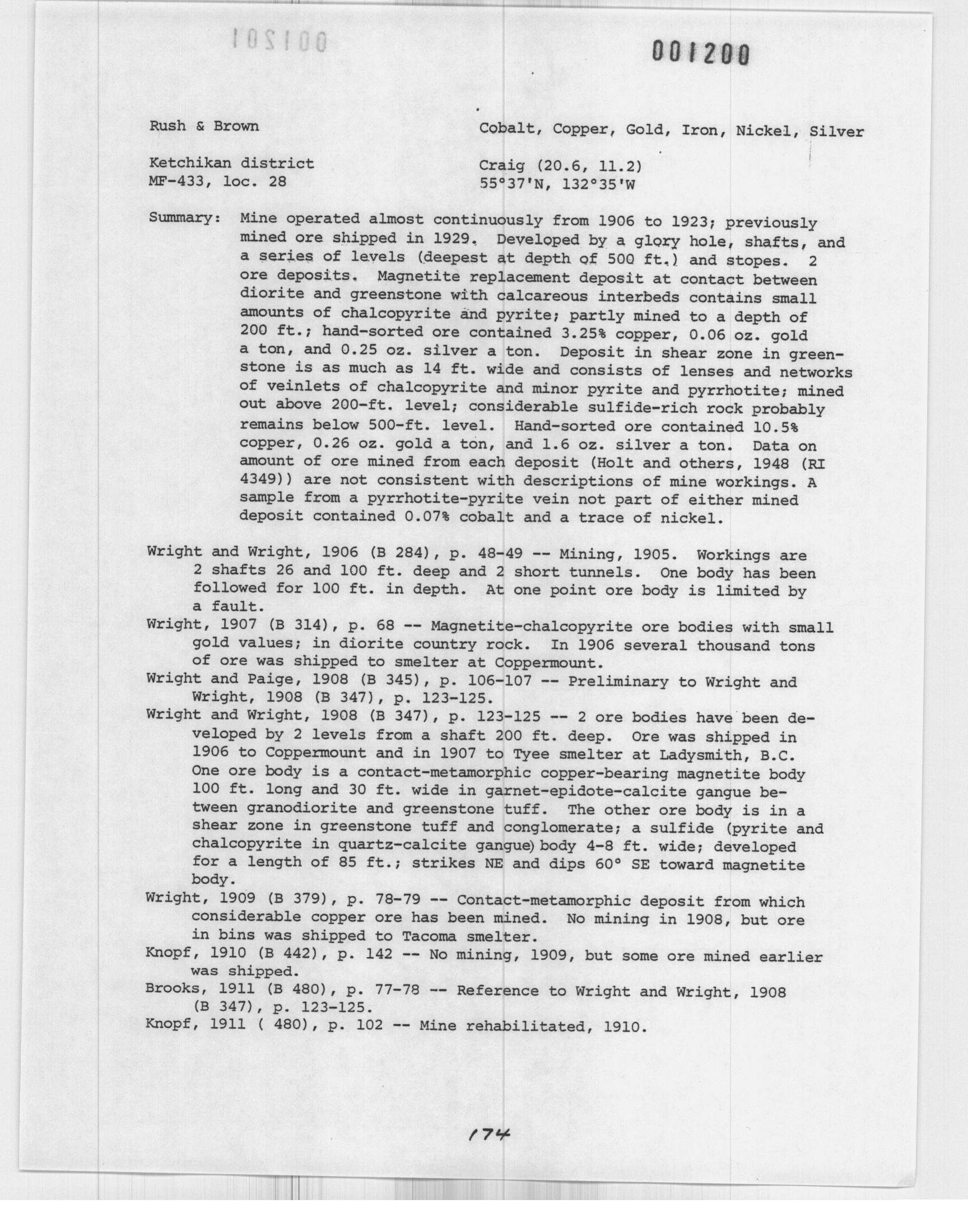 001201

001200

Rush & Brown

Cobalt, Copper, Gold, Iron, Nickel, Silver

Ketchikan district
MF-433, loc. 28

Craig (20.6, 11.2)
55°37'N, 132°35'W

Summary: Mine operated almost continuously from 1906 to 1923; previously mined ore shipped in 1929. Developed by a glory hole, shafts, and a series of levels (deepest at depth of 500 ft.) and stopes. 2 ore deposits. Magnetite replacement deposit at contact between diorite and greenstone with calcareous interbeds contains small amounts of chalcopyrite and pyrite; partly mined to a depth of 200 ft.; hand-sorted ore contained 3.25% copper, 0.06 oz. gold a ton, and 0.25 oz. silver a ton. Deposit in shear zone in greenstone is as much as 14 ft. wide and consists of lenses and networks of veinlets of chalcopyrite and minor pyrite and pyrrhotite; mined out above 200-ft. level; considerable sulfide-rich rock probably remains below 500-ft. level. Hand-sorted ore contained 10.5% copper, 0.26 oz. gold a ton, and 1.6 oz. silver a ton. Data on amount of ore mined from each deposit (Holt and others, 1948 (RI 4349)) are not consistent with descriptions of mine workings. A sample from a pyrrhotite-pyrite vein not part of either mined deposit contained 0.07% cobalt and a trace of nickel.

Wright and Wright, 1906 (B 284), p. 48-49 -- Mining, 1905. Workings are 2 shafts 26 and 100 ft. deep and 2 short tunnels. One body has been followed for 100 ft. in depth. At one point ore body is limited by a fault.
Wright, 1907 (B 314), p. 68 -- Magnetite-chalcopyrite ore bodies with small gold values; in diorite country rock. In 1906 several thousand tons of ore was shipped to smelter at Coppermount.
Wright and Paige, 1908 (B 345), p. 106-107 -- Preliminary to Wright and Wright, 1908 (B 347), p. 123-125.
Wright and Wright, 1908 (B 347), p. 123-125 -- 2 ore bodies have been developed by 2 levels from a shaft 200 ft. deep. Ore was shipped in 1906 to Coppermount and in 1907 to Tyee smelter at Ladysmith, B.C. One ore body is a contact-metamorphic copper-bearing magnetite body 100 ft. long and 30 ft. wide in garnet-epidote-calcite gangue between granodiorite and greenstone tuff. The other ore body is in a shear zone in greenstone tuff and conglomerate; a sulfide (pyrite and chalcopyrite in quartz-calcite gangue) body 4-8 ft. wide; developed for a length of 85 ft.; strikes NE and dips 60° SE toward magnetite body.
Wright, 1909 (B 379), p. 78-79 -- Contact-metamorphic deposit from which considerable copper ore has been mined. No mining in 1908, but ore in bins was shipped to Tacoma smelter.
Knopf, 1910 (B 442), p. 142 -- No mining, 1909, but some ore mined earlier was shipped.
Brooks, 1911 (B 480), p. 77-78 -- Reference to Wright and Wright, 1908 (B 347), p. 123-125.
Knopf, 1911 ( 480), p. 102 -- Mine rehabilitated, 1910.

174